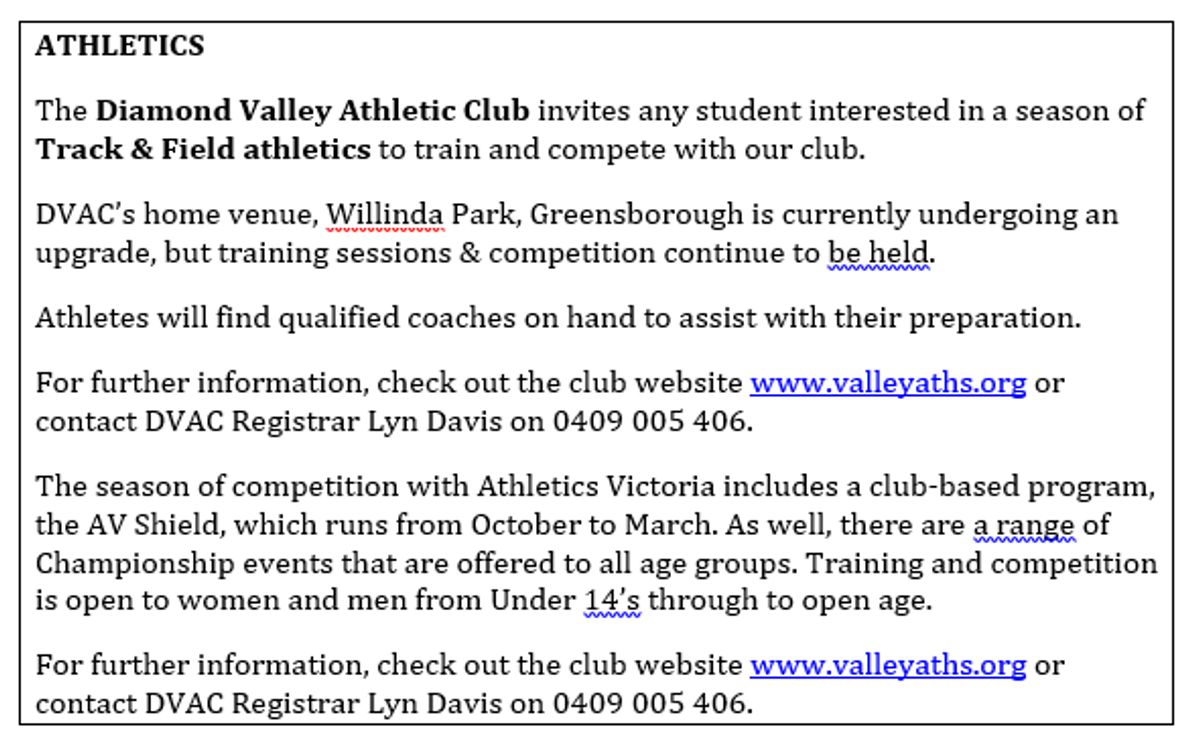 ATHLETICS

The Diamond Valley Athletic Club invites any student interested in a season of Track & Field athletics to train and compete with our club.

DVAC's home venue, Willinda Park, Greensborough is currently undergoing an upgrade, but training sessions & competition continue to be held.

Athletes will find qualified coaches on hand to assist with their preparation.

For further information, check out the club website www.valleyaths.org or contact DVAC Registrar Lyn Davis on 0409 005 406.

The season of competition with Athletics Victoria includes a club-based program, the AV Shield, which runs from October to March. As well, there are a range of Championship events that are offered to all age groups. Training and competition is open to women and men from Under 14's through to open age.

For further information, check out the club website www.valleyaths.org or contact DVAC Registrar Lyn Davis on 0409 005 406.